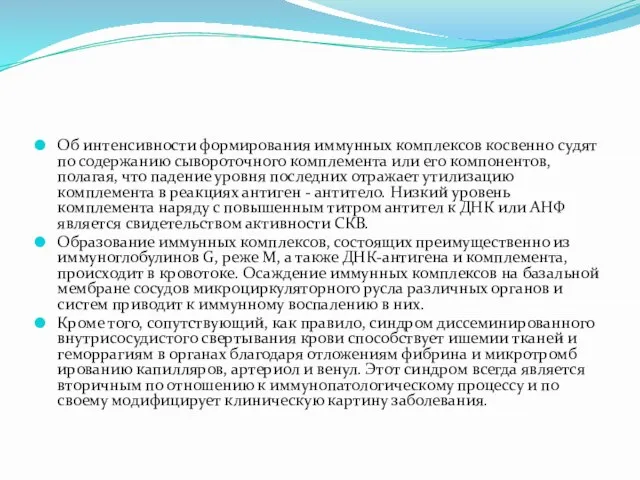 Об интенсивности формирования иммунных комплексов косвенно судят по содержанию сывороточного комплемента или его компонентов, полагая, что падение уровня последних отражает утилизацию комплемента в реакциях антиген - антитело. Низкий уровень комплемента наряду с повышенным титром антител к ДНК или АНФ является свидетельством активности СКВ.

Образование иммунных комплексов, состоящих преимущественно из иммуноглобулинов G, реже M, а также ДНК-антигена и комплемента, происходит в кровотоке. Осаждение иммунных комплексов на базальной мембране сосудов микроциркуляторного русла различных органов и систем приводит к иммунному воспалению в них.

Кроме того, сопутствующий, как правило, синдром диссеминированного внутрисосудистого свертывания крови способствует ишемии тканей и геморрагиям в органах благодаря отложениям фибрина и микротромб ированию капилляров, артериол и венул. Этот синдром всегда является вторичным по отношению к иммунопатологическому процессу и по своему модифицирует клиническую картину заболевания.